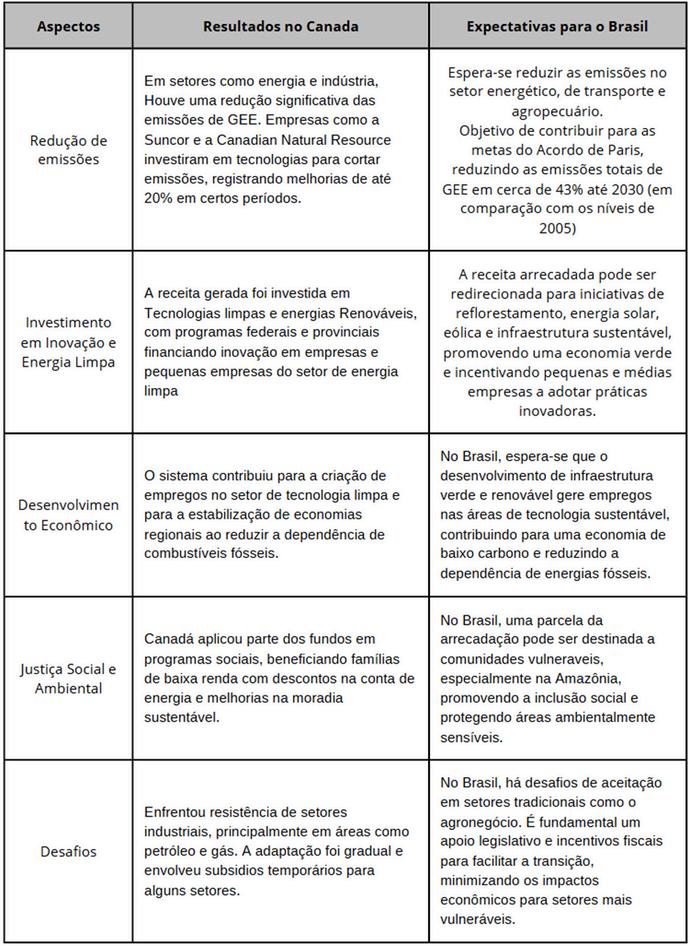 | Aspectos | Resultados no Canada | Expectativas para o Brasil |
|---|---|---|
| Redução de emissões | Em setores como energia e indústria, Houve uma redução significativa das emissões de GEE. Empresas como a Suncor e a Canadian Natural Resource investiram em tecnologias para cortar emissões, registrando melhorias de até 20% em certos períodos. | Espera-se reduzir as emissões no setor energético, de transporte e agropecuário. Objetivo de contribuir para as metas do Acordo de Paris, reduzindo as emissões totais de GEE em cerca de 43% até 2030 (em comparação com os níveis de 2005) |
| Investimento em Inovação e Energia Limpa | A receita gerada foi investida em Tecnologias limpas e energias Renováveis, com programas federais e provinciais financiando inovação em empresas e pequenas empresas do setor de energia limpa | A receita arrecadada pode ser redirecionada para iniciativas de reflorestamento, energia solar, eólica e infraestrutura sustentável, promovendo uma economia verde e incentivando pequenas e médias empresas a adotar práticas inovadoras. |
| Desenvolvimento Econômico | O sistema contribuiu para a criação de empregos no setor de tecnologia limpa e para a estabilização de economias regionais ao reduzir a dependência de combustíveis fósseis. | No Brasil, espera-se que o desenvolvimento de infraestrutura verde e renovável gere empregos nas áreas de tecnologia sustentável, contribuindo para uma economia de baixo carbono e reduzindo a dependência de energias fósseis. |
| Justiça Social e Ambiental | Canadá aplicou parte dos fundos em programas sociais, beneficiando famílias de baixa renda com descontos na conta de energia e melhorias na moradia sustentável. | No Brasil, uma parcela da arrecadação pode ser destinada a comunidades vulneraveis, especialmente na Amazônia, promovendo a inclusão social e protegendo áreas ambientalmente sensíveis. |
| Desafios | Enfrentou resistência de setores industriais, principalmente em áreas como petróleo e gás. A adaptação foi gradual e envolveu subsidios temporários para alguns setores. | No Brasil, há desafios de aceitação em setores tradicionais como o agronegócio. É fundamental um apoio legislativo e incentivos fiscais para facilitar a transição, minimizando os impactos econômicos para setores mais vulneráveis. |